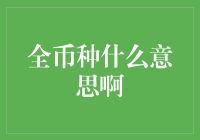 全币种什么意思啊